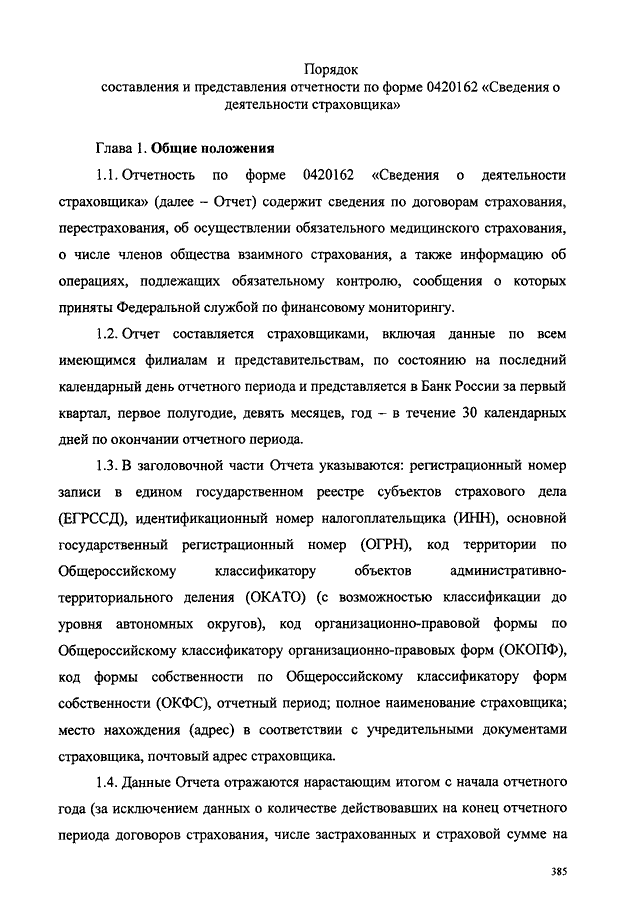 Порядок
составления и представления отчетности по форме 0420162 «Сведения о деятельности страховщика»

Глава 1. Общие положения

1.1. Отчетность по форме 0420162 «Сведения о деятельности страховщика» (далее – Отчет) содержит сведения по договорам страхования, перестрахования, об осуществлении обязательного медицинского страхования, о числе членов общества взаимного страхования, а также информацию об операциях, подлежащих обязательному контролю, сообщения о которых приняты Федеральной службой по финансовому мониторингу.

1.2. Отчет составляется страховщиками, включая данные по всем имеющимся филиалам и представительствам, по состоянию на последний календарный день отчетного периода и представляется в Банк России за первый квартал, первое полугодие, девять месяцев, год – в течение 30 календарных дней по окончании отчетного периода.

1.3. В заголовочной части Отчета указываются: регистрационный номер записи в едином государственном реестре субъектов страхового дела (ЕГРССД), идентификационный номер налогоплательщика (ИНН), основной государственный регистрационный номер (ОГРН), код территории по Общероссийскому классификатору объектов административно-территориального деления (ОКАТО) (с возможностью классификации до уровня автономных округов), код организационно-правовой формы по Общероссийскому классификатору организационно-правовых форм (ОКОПФ), код формы собственности по Общероссийскому классификатору форм собственности (ОКФС), отчетный период; полное наименование страховщика; место нахождения (адрес) в соответствии с учредительными документами страховщика, почтовый адрес страховщика.

1.4. Данные Отчета отражаются нарастающим итогом с начала отчетного года (за исключением данных о количестве действовавших на конец отчетного периода договоров страхования, числе застрахованных и страховой сумме на

385